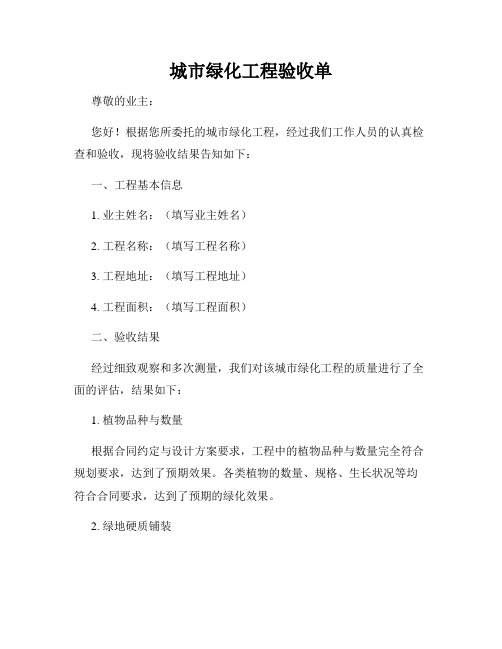 城市绿化工程验收单

尊敬的业主：

您好！根据您所委托的城市绿化工程，经过我们工作人员的认真检查和验收，现将验收结果告知如下：

一、工程基本信息

1. 业主姓名：（填写业主姓名）

2. 工程名称：（填写工程名称）

3. 工程地址：（填写工程地址）

4. 工程面积：（填写工程面积）

二、验收结果

经过细致观察和多次测量，我们对该城市绿化工程的质量进行了全面的评估，结果如下：

1. 植物品种与数量

根据合同约定与设计方案要求，工程中的植物品种与数量完全符合规划要求，达到了预期效果。各类植物的数量、规格、生长状况等均符合合同要求，达到了预期的绿化效果。

2. 绿地硬质铺装